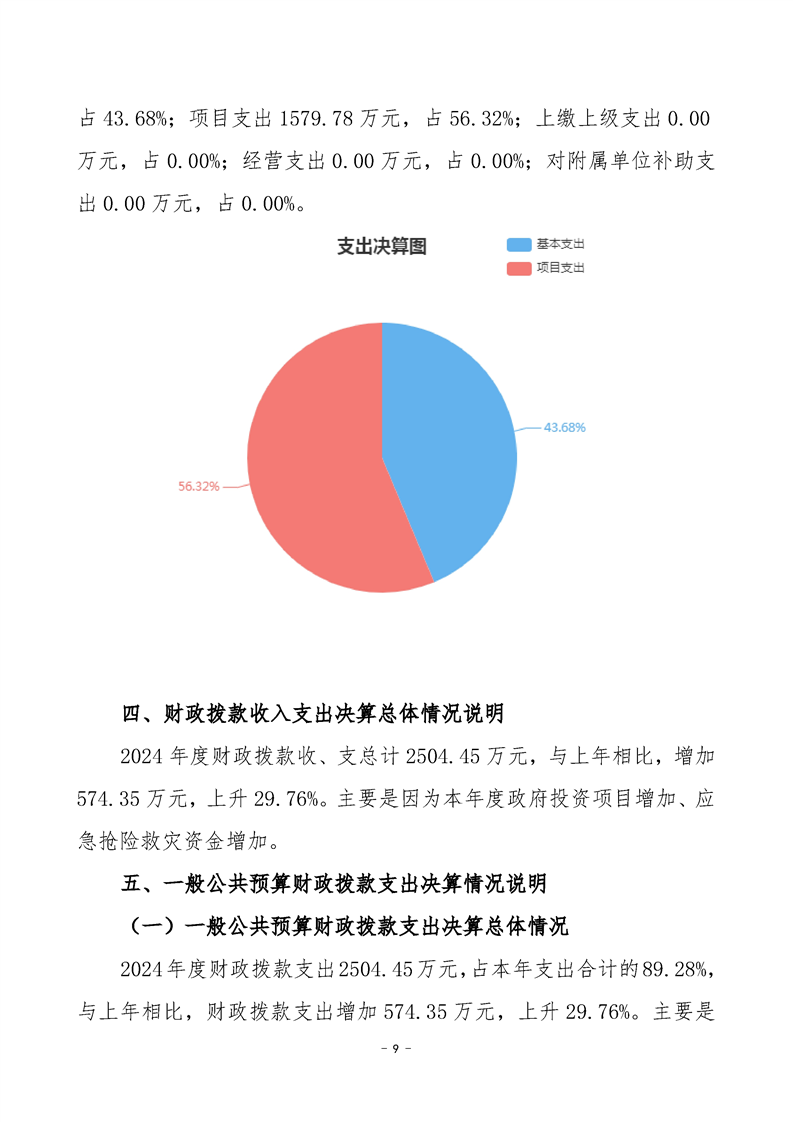 占 43.68%；项目支出 1579.78 万元，占 56.32%；上缴上级支出 0.00 万元，占 0.00%；经营支出 0.00 万元，占 0.00%；对附属单位补助支出 0.00 万元，占 0.00%。

支出决算图

基本支出
项目支出

43.68%
56.32%

四、财政拨款收入支出决算总体情况说明

2024 年度财政拨款收、支总计 2504.45 万元，与上年相比，增加 574.35 万元，上升 29.76%。主要是因为本年度政府投资项目增加、应急抢险救灾资金增加。

五、一般公共预算财政拨款支出决算情况说明

（一）一般公共预算财政拨款支出决算总体情况

2024 年度财政拨款支出 2504.45 万元，占本年支出合计的 89.28%，与上年相比，财政拨款支出增加 574.35 万元，上升 29.76%。主要是

- 9 -